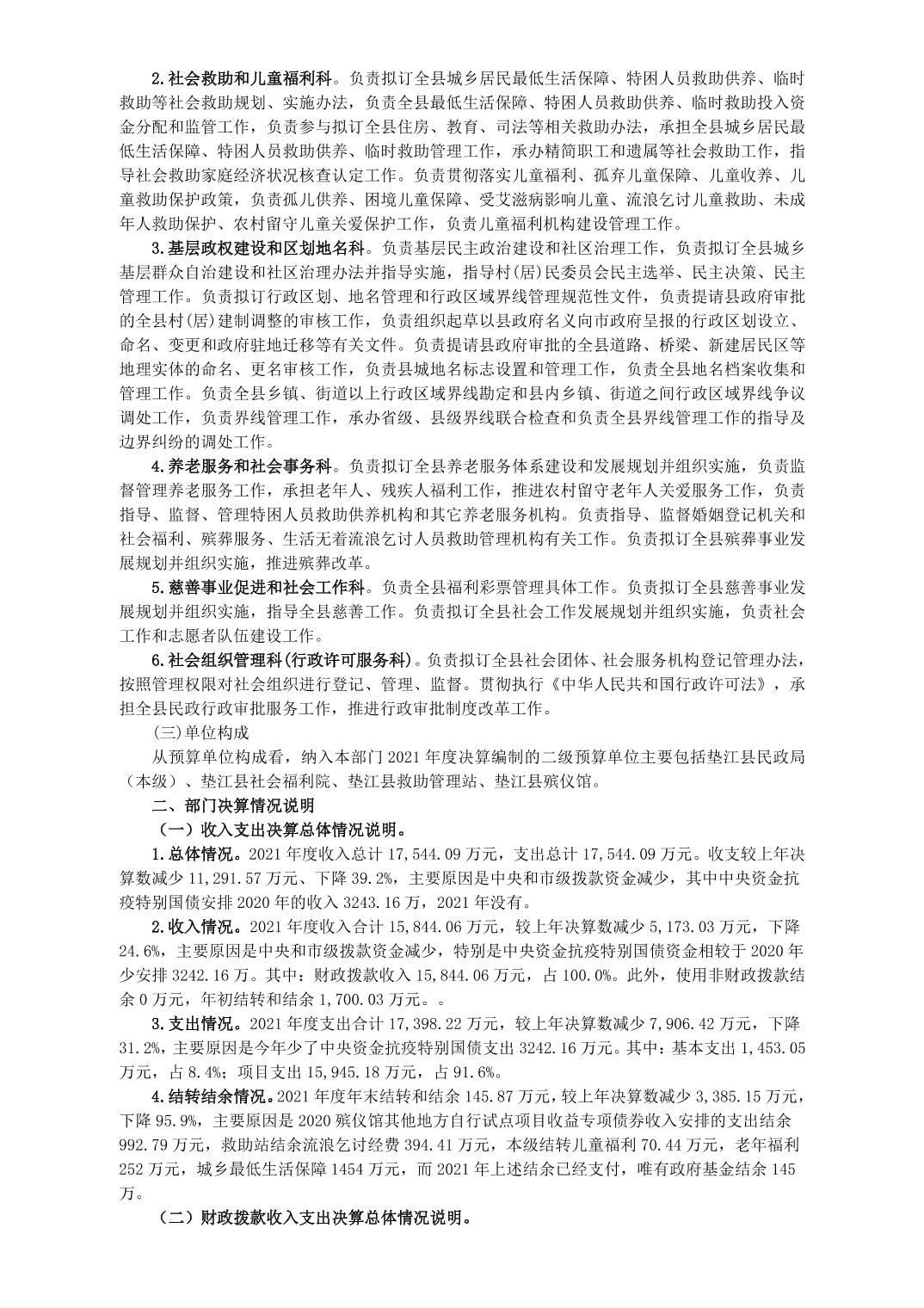 2.社会救助和儿童福利科。负责拟订全县城乡居民最低生活保障、特困人员救助供养、临时救助等社会救助规划、实施办法，负责全县最低生活保障、特困人员救助供养、临时救助投入资金分配和监管工作，负责参与拟订全县住房、教育、司法等相关救助办法，承担全县城乡居民最低生活保障、特困人员救助供养、临时救助管理工作，承办精简职工和遗属等社会救助工作，指导社会救助家庭经济状况核查认定工作。负责贯彻落实儿童福利、孤弃儿童保障、儿童收养、儿童救助保护政策，负责孤儿供养、困境儿童保障、受艾滋病影响儿童、流浪乞讨儿童救助、未成年人救助保护、农村留守儿童关爱保护工作，负责儿童福利机构建设管理工作。

3.基层政权建设和区划地名科。负责基层民主政治建设和社区治理工作，负责拟订全县城乡基层群众自治建设和社区治理办法并指导实施，指导村(居)民委员会民主选举、民主决策、民主管理工作。负责拟订行政区划、地名管理和行政区域界线管理规范性文件，负责提请县政府审批的全县村(居)建制调整的审核工作，负责组织起草以县政府名义向市政府呈报的行政区划设立、命名、变更和政府驻地迁移等有关文件。负责提请县政府审批的全县道路、桥梁、新建居民区等地理实体的命名、更名审核工作，负责县城地名标志设置和管理工作，负责全县地名档案收集和管理工作。负责全县乡镇、街道以上行政区域界线勘定和县内乡镇、街道之间行政区域界线争议调处工作，负责界线管理工作，承办省级、县级界线联合检查和负责全县界线管理工作的指导及边界纠纷的调处工作。

4.养老服务和社会事务科。负责拟订全县养老服务体系建设和发展规划并组织实施，负责监督管理养老服务工作，承担老年人、残疾人福利工作，推进农村留守老年人关爱服务工作，负责指导、监督、管理特困人员救助供养机构和其它养老服务机构。负责指导、监督婚姻登记机关和社会福利、殡葬服务、生活无着流浪乞讨人员救助管理机构有关工作。负责拟订全县殡葬事业发展规划并组织实施，推进殡葬改革。

5.慈善事业促进和社会工作科。负责全县福利彩票管理具体工作。负责拟订全县慈善事业发展规划并组织实施，指导全县慈善工作。负责拟订全县社会工作发展规划并组织实施，负责社会工作和志愿者队伍建设工作。

6.社会组织管理科(行政许可服务科)。负责拟订全县社会团体、社会服务机构登记管理办法，按照管理权限对社会组织进行登记、管理、监督。贯彻执行《中华人民共和国行政许可法》，承担全县民政行政审批服务工作，推进行政审批制度改革工作。

(三)单位构成

从预算单位构成看，纳入本部门2021年度决算编制的二级预算单位主要包括垫江县民政局（本级）、垫江县社会福利院、垫江县救助管理站、垫江县殡仪馆。

二、部门决算情况说明

（一）收入支出决算总体情况说明。

1.总体情况。2021年度收入总计17,544.09万元，支出总计17,544.09万元。收支较上年决算数减少11,291.57万元、下降39.2%，主要原因是中央和市级拨款资金减少，其中中央资金抗疫特别国债安排2020年的收入3243.16万，2021年没有。

2.收入情况。2021年度收入合计15,844.06万元，较上年决算数减少5,173.03万元，下降24.6%，主要原因是中央和市级拨款资金减少，特别是中央资金抗疫特别国债资金相较于2020年少安排3242.16万。其中：财政拨款收入15,844.06万元，占100.0%。此外，使用非财政拨款结余0万元，年初结转和结余1,700.03万元。。

3.支出情况。2021年度支出合计17,398.22万元，较上年决算数减少7,906.42万元，下降31.2%，主要原因是今年少了中央资金抗疫特别国债支出3242.16万元。其中：基本支出1,453.05万元，占8.4%；项目支出15,945.18万元，占91.6%。

4.结转结余情况。2021年度年末结转和结余145.87万元，较上年决算数减少3,385.15万元，下降95.9%，主要原因是2020殡仪馆其他地方自行试点项目收益专项债券收入安排的支出结余992.79万元，救助站结余流浪乞讨经费394.41万元，本级结转儿童福利70.44万元，老年福利252万元，城乡最低生活保障1454万元，而2021年上述结余已经支付，唯有政府基金结余145万。

（二）财政拨款收入支出决算总体情况说明。